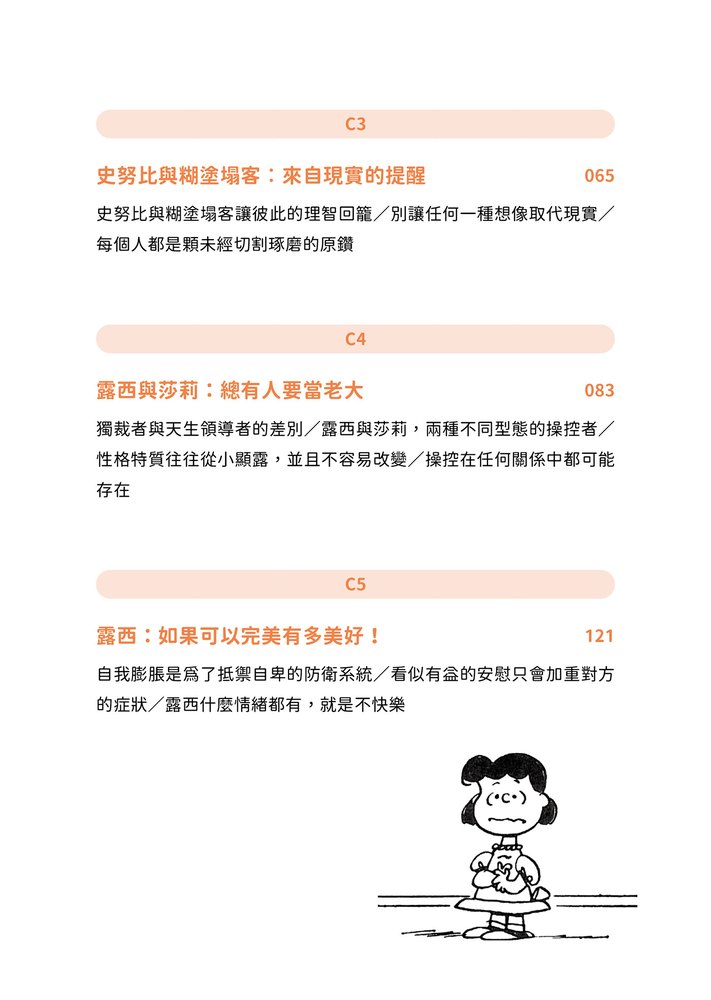 C3

史努比與糊塗塌客：來自現實的提醒 065

史努比與糊塗塌客讓彼此的理智回籠／別讓任何一種想像取代現實／每個人都是顆未經切割琢磨的原鑽

C4

露西與莎莉：總有人要當老大 083

獨裁者與天生領導者的差別／露西與莎莉，兩種不同型態的操控者／性格特質往往從小顯露，並且不容易改變／操控在任何關係中都可能存在

C5

露西：如果可以完美有多美好！ 121

自我膨脹是爲了抵禦自卑的防衛系統／看似有益的安慰只會加重對方的症狀／露西什麼情緒都有，就是不快樂